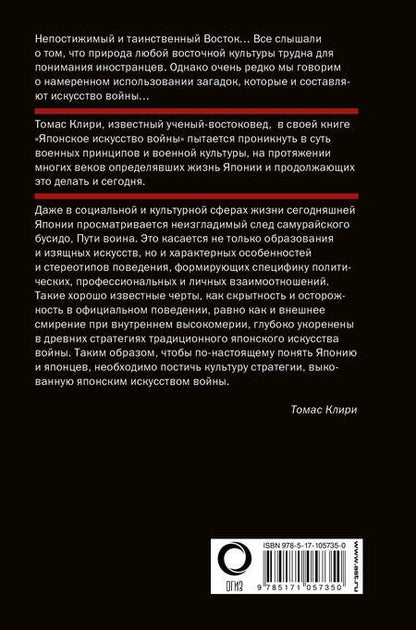 Непостижимый и таинственный Восток… Все слышали о том, что природа любой восточной культуры трудна для понимания иностранцев. Однако очень редко мы говорим о намеренном использовании загадок, которые и составляют искусство войны…

Томас Клири, известный ученый-востоковед, в своей книге «Японское искусство войны» пытается проникнуть в суть военных принципов и военной культуры, на протяжении многих веков определявших жизнь Японии и продолжающих это делать и сегодня.

Даже в социальной и культурной сферах жизни сегодняшней Японии просматривается неизгладимый след самурайского бусидо, Пути воина. Это касается не только образования и изящных искусств, но и характерных особенностей и стереотипов поведения, формирующих специфику политических, профессиональных и личных взаимоотношений. Такие хорошо известные черты, как скрытность и осторожность в официальном поведении, равно как и внешнее смирение при внутреннем высокомерии, глубоко укоренены в древних стратегиях традиционного японского искусства войны. Таким образом, чтобы по-настоящему понять Японию и японцев, необходимо постичь культуру стратегии, выкованную японским искусством войны.

Томас Клири

ОГИЗ

ISBN 978-5-17-105735-0

9 785171 057350

www.ast.ru